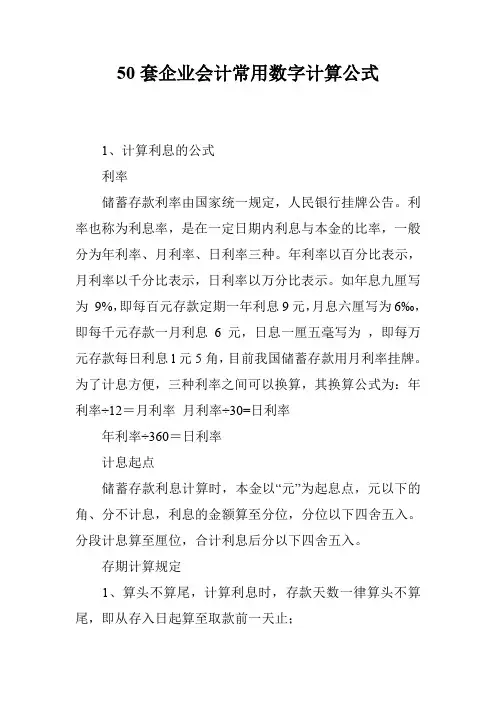 50 套企业会计常用数字计算公式

1、计算利息的公式

利率

储蓄存款利率由国家统一规定，人民银行挂牌公告。利率也称为利息率，是在一定日期内利息与本金的比率，一般分为年利率、月利率、日利率三种。年利率以百分比表示，月利率以千分比表示，日利率以万分比表示。如年息九厘写为 9%，即每百元存款定期一年利息 9 元，月息六厘写为 6‰，即每千元存款一月利息 6 元，日息一厘五毫写为 ，即每万元存款每日利息 1 元 5 角，目前我国储蓄存款用月利率挂牌。为了计息方便，三种利率之间可以换算，其换算公式为：年利率÷12＝月利率 月利率÷30=日利率

年利率÷360＝日利率

计息起点

储蓄存款利息计算时，本金以“元”为起息点，元以下的角、分不计息，利息的金额算至分位，分位以下四舍五入。分段计息算至厘位，合计利息后分以下四舍五入。

存期计算规定

1、算头不算尾，计算利息时，存款天数一律算头不算尾，即从存入日起算至取款前一天止；